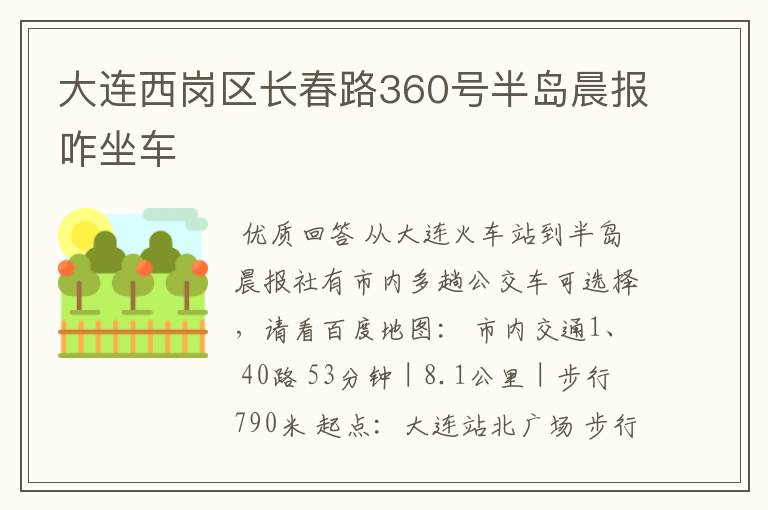 大连西岗区长春路360号半岛晨报咋坐车

优质回答 从大连火车站到半岛晨报社有市内多趟公交车可选择，请看百度地图： 市内交通1、40路 53分钟 | 8.1公里 | 步行790米 起点： 大连站北广场 步行